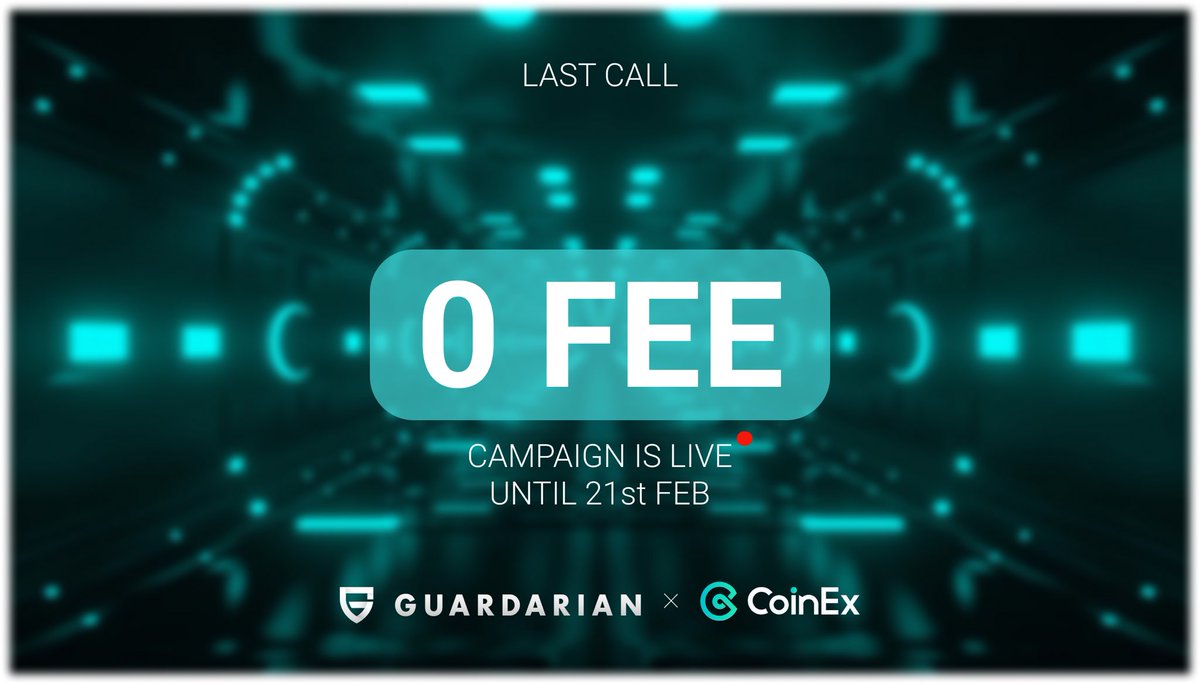 LAST CALL

0 FEE

CAMPAIGN IS LIVE
UNTIL 21st FEB

GUARDARIAN × CoinEx